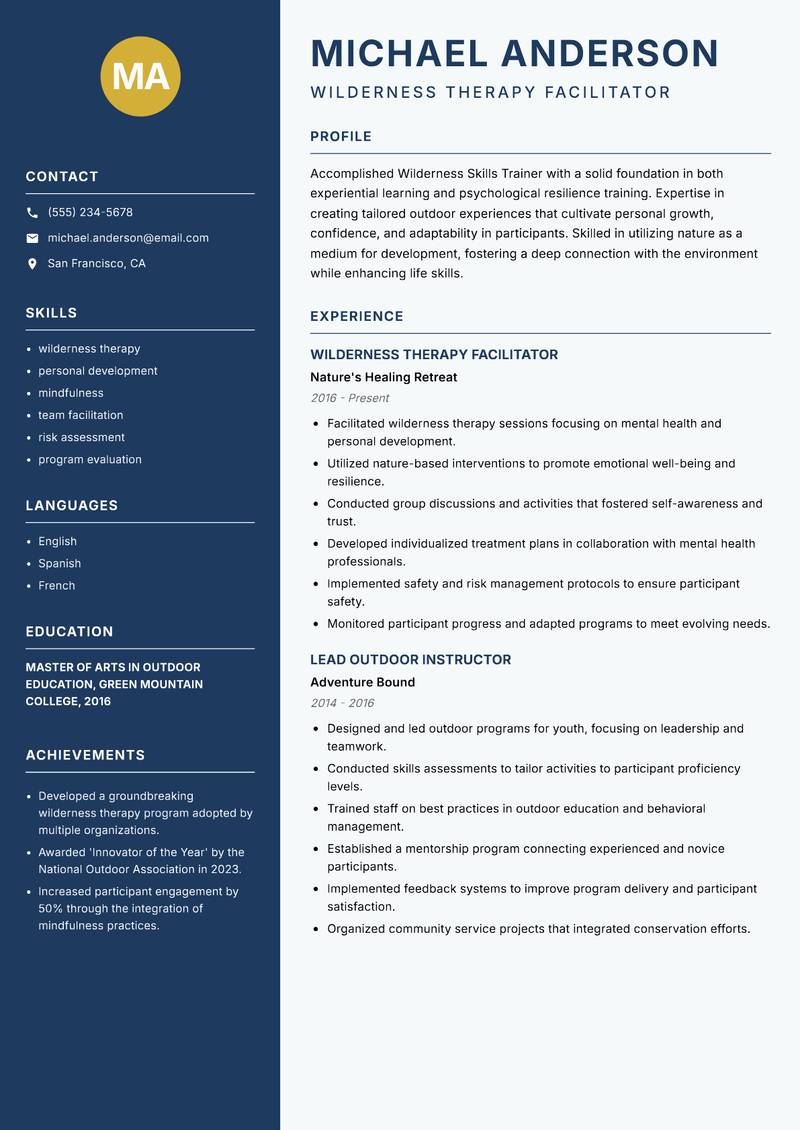 MA

CONTACT

(555) 234-5678

michael.anderson@email.com

San Francisco, CA

SKILLS

- wilderness therapy
- personal development
- mindfulness
- team facilitation
- risk assessment
- program evaluation

LANGUAGES

- English
- Spanish
- French

EDUCATION

MASTER OF ARTS IN OUTDOOR EDUCATION, GREEN MOUNTAIN COLLEGE, 2016

ACHIEVEMENTS

- Developed a groundbreaking wilderness therapy program adopted by multiple organizations.
- Awarded 'Innovator of the Year' by the National Outdoor Association in 2023.
- Increased participant engagement by 50% through the integration of mindfulness practices.

MICHAEL ANDERSON

WILDERNESS THERAPY FACILITATOR

PROFILE

Accomplished Wilderness Skills Trainer with a solid foundation in both experiential learning and psychological resilience training. Expertise in creating tailored outdoor experiences that cultivate personal growth, confidence, and adaptability in participants. Skilled in utilizing nature as a medium for development, fostering a deep connection with the environment while enhancing life skills.

EXPERIENCE

WILDERNESS THERAPY FACILITATOR

Nature's Healing Retreat

2016 - Present

- Facilitated wilderness therapy sessions focusing on mental health and personal development.
- Utilized nature-based interventions to promote emotional well-being and resilience.
- Conducted group discussions and activities that fostered self-awareness and trust.
- Developed individualized treatment plans in collaboration with mental health professionals.
- Implemented safety and risk management protocols to ensure participant safety.
- Monitored participant progress and adapted programs to meet evolving needs.

LEAD OUTDOOR INSTRUCTOR

Adventure Bound

2014 - 2016

- Designed and led outdoor programs for youth, focusing on leadership and teamwork.
- Conducted skills assessments to tailor activities to participant proficiency levels.
- Trained staff on best practices in outdoor education and behavioral management.
- Established a mentorship program connecting experienced and novice participants.
- Implemented feedback systems to improve program delivery and participant satisfaction.
- Organized community service projects that integrated conservation efforts.